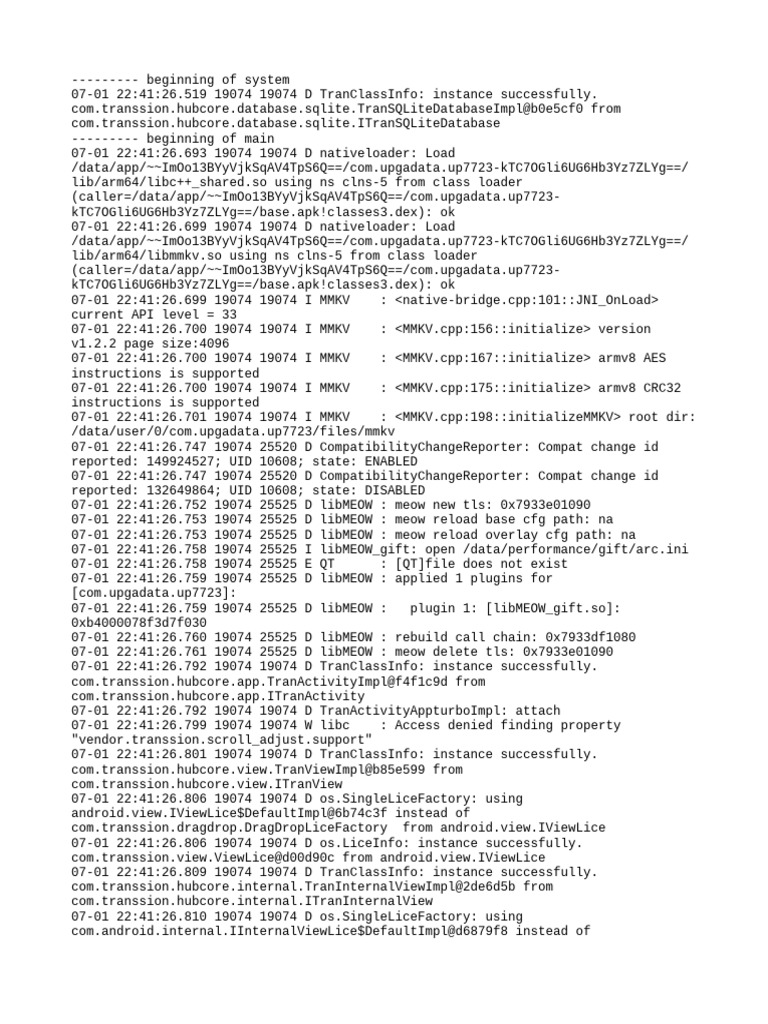 --------- beginning of system
07-01 22:41:26.519 19074 19074 D TranClassInfo: instance successfully. com.transsion.hubcore.database.sqlite.TranSQLiteDatabaseImpl@b0e5cf0 from com.transsion.hubcore.database.sqlite.ITranSQLiteDatabase
--------- beginning of main
07-01 22:41:26.693 19074 19074 D nativeloader: Load /data/app/~~ImOo13BYyVjkSqAV4TpS6Q==/com.upgadata.up7723-kTC7OGli6UG6Hb3Yz7ZLYg==/lib/arm64/libc++_shared.so using ns clns-5 from class loader (caller=/data/app/~~ImOo13BYyVjkSqAV4TpS6Q==/com.upgadata.up7723-kTC7OGli6UG6Hb3Yz7ZLYg==/base.apk!classes3.dex): ok
07-01 22:41:26.699 19074 19074 D nativeloader: Load /data/app/~~ImOo13BYyVjkSqAV4TpS6Q==/com.upgadata.up7723-kTC7OGli6UG6Hb3Yz7ZLYg==/lib/arm64/libmmkv.so using ns clns-5 from class loader (caller=/data/app/~~ImOo13BYyVjkSqAV4TpS6Q==/com.upgadata.up7723-kTC7OGli6UG6Hb3Yz7ZLYg==/base.apk!classes3.dex): ok
07-01 22:41:26.699 19074 19074 I MMKV : <native-bridge.cpp:101::JNI_OnLoad> current API level = 33
07-01 22:41:26.700 19074 19074 I MMKV : <MMKV.cpp:156::initialize> version v1.2.2 page size:4096
07-01 22:41:26.700 19074 19074 I MMKV : <MMKV.cpp:167::initialize> armv8 AES instructions is supported
07-01 22:41:26.700 19074 19074 I MMKV : <MMKV.cpp:175::initialize> armv8 CRC32 instructions is supported
07-01 22:41:26.701 19074 19074 I MMKV : <MMKV.cpp:198::initializeMMKV> root dir: /data/user/0/com.upgadata.up7723/files/mmkv
07-01 22:41:26.747 19074 25520 D CompatibilityChangeReporter: Compat change id reported: 149924527; UID 10608; state: ENABLED
07-01 22:41:26.747 19074 25520 D CompatibilityChangeReporter: Compat change id reported: 132649864; UID 10608; state: DISABLED
07-01 22:41:26.752 19074 25525 D libMEOW : meow new tls: 0x7933e01090
07-01 22:41:26.753 19074 25525 D libMEOW : meow reload base cfg path: na
07-01 22:41:26.753 19074 25525 D libMEOW : meow reload overlay cfg path: na
07-01 22:41:26.758 19074 25525 I libMEOW_gift: open /data/performance/gift/arc.ini
07-01 22:41:26.758 19074 25525 E QT : [QT]file does not exist
07-01 22:41:26.759 19074 25525 D libMEOW : applied 1 plugins for [com.upgadata.up7723]:
07-01 22:41:26.759 19074 25525 D libMEOW : plugin 1: [libMEOW_gift.so]: 0xb4000078f3d7f030
07-01 22:41:26.760 19074 25525 D libMEOW : rebuild call chain: 0x7933df1080
07-01 22:41:26.761 19074 25525 D libMEOW : meow delete tls: 0x7933e01090
07-01 22:41:26.792 19074 19074 D TranClassInfo: instance successfully. com.transsion.hubcore.app.TranActivityImpl@f4f1c9d from com.transsion.hubcore.app.ITranActivity
07-01 22:41:26.792 19074 19074 D TranActivityAppturboImpl: attach
07-01 22:41:26.799 19074 19074 W libc : Access denied finding property "vendor.transsion.scroll_adjust.support"
07-01 22:41:26.801 19074 19074 D TranClassInfo: instance successfully. com.transsion.hubcore.view.TranViewImpl@b85e599 from com.transsion.hubcore.view.ITranView
07-01 22:41:26.806 19074 19074 D os.SingleLiceFactory: using android.view.IViewLice$DefaultImpl@6b74c3f instead of com.transsion.dragdrop.DragDropLiceFactory from android.view.IViewLice
07-01 22:41:26.806 19074 19074 D os.LiceInfo: instance successfully. com.transsion.view.ViewLice@d00d90c from android.view.IViewLice
07-01 22:41:26.809 19074 19074 D TranClassInfo: instance successfully. com.transsion.hubcore.internal.TranInternalViewImpl@2de6d5b from com.transsion.hubcore.internal.ITranInternalView
07-01 22:41:26.810 19074 19074 D os.SingleLiceFactory: using com.android.internal.IInternalViewLice$DefaultImpl@d6879f8 instead of